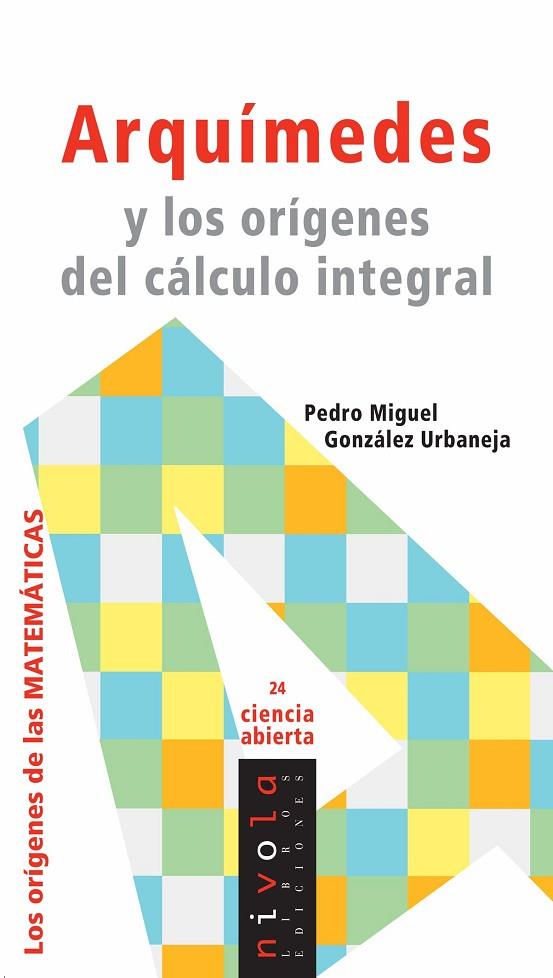 Arquímedes
y los orígenes
del cálculo integral

Pedro Miguel
González Urbaneja

Los orígenes de las MATEMÁTICAS

24
ciencia
abierta

nivola
LIBROS
EDICIONES